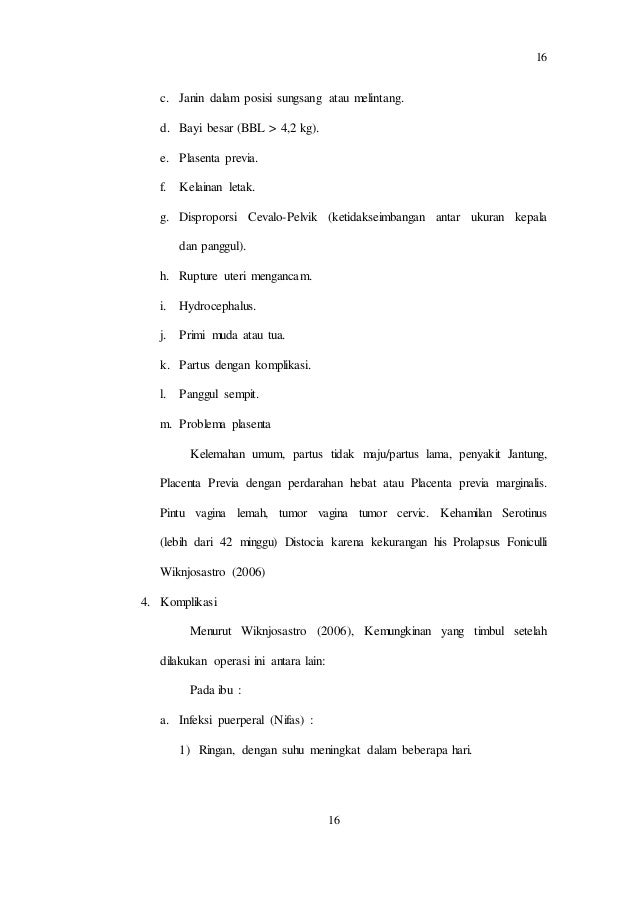 16

c. Janin dalam posisi sungsang atau melintang.

d. Bayi besar (BBL > 4,2 kg).

e. Plasenta previa.

f. Kelainan letak.

g. Disproporsi Cevalo-Pelvik (ketidakseimbangan antar ukuran kepala dan panggul).

h. Rupture uteri mengancam.

i. Hydrocephalus.

j. Primi muda atau tua.

k. Partus dengan komplikasi.

l. Panggul sempit.

m. Problema plasenta

Kelemahan umum, partus tidak maju/partus lama, penyakit Jantung, Placenta Previa dengan perdarahan hebat atau Placenta previa marginalis. Pintu vagina lemah, tumor vagina tumor cervic. Kehamilan Serotinus (lebih dari 42 minggu) Distocia karena kekurangan his Prolapsus Foniculli Wiknjosastro (2006)

4. Komplikasi

Menurut Wiknjosastro (2006), Kemungkinan yang timbul setelah dilakukan operasi ini antara lain:

Pada ibu :

a. Infeksi puerperal (Nifas) :

1) Ringan, dengan suhu meningkat dalam beberapa hari.

16